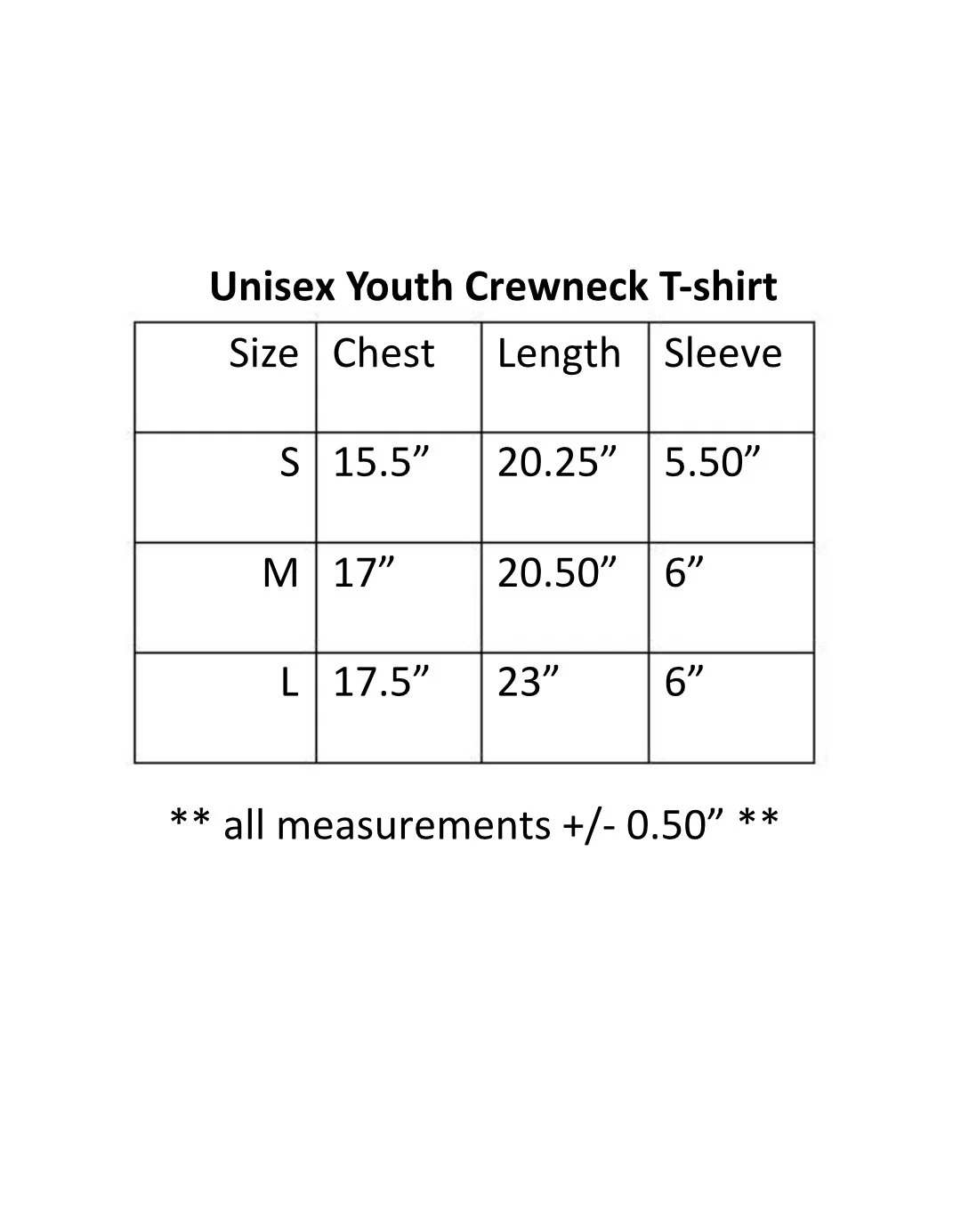 Unisex Youth Crewneck T-shirt

| Size | Chest | Length | Sleeve |
|---|---|---|---|
| S | 15.5" | 20.25" | 5.50" |
| M | 17" | 20.50" | 6" |
| L | 17.5" | 23" | 6" |

** all measurements +/- 0.50" **